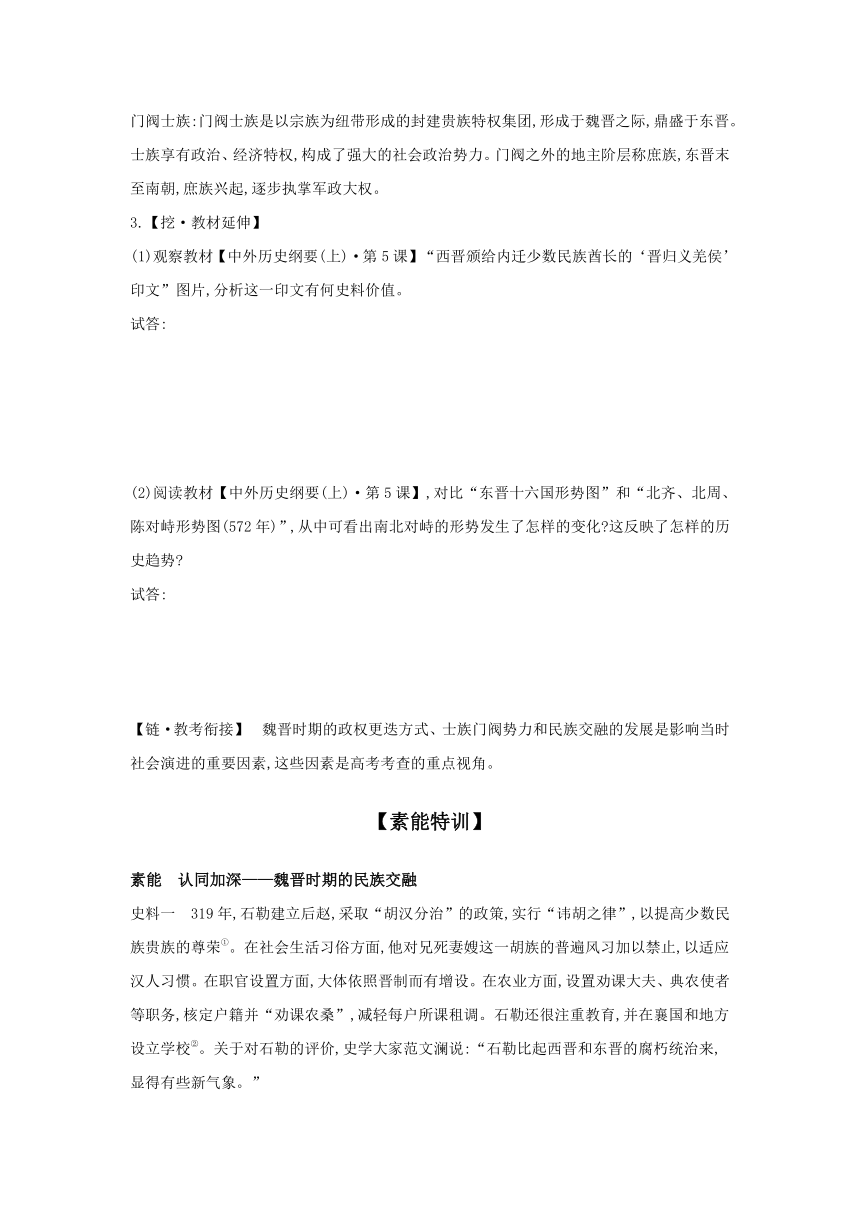 门阀士族:门阀士族是以宗族为纽带形成的封建贵族特权集团,形成于魏晋之际,鼎盛于东晋。士族享有政治、经济特权,构成了强大的社会政治势力。门阀之外的地主阶层称庶族,东晋末至南朝,庶族兴起,逐步执掌军政大权。

3.【挖·教材延伸】

(1)观察教材【中外历史纲要(上)·第5课】“西晋颁给内迁少数民族酋长的‘晋归义羌侯’印文”图片,分析这一印文有何史料价值。

试答:

(2)阅读教材【中外历史纲要(上)·第5课】,对比“东晋十六国形势图”和“北齐、北周、陈对峙形势图(572年)”,从中可看出南北对峙的形势发生了怎样的变化?这反映了怎样的历史趋势?

试答:

【链·教考衔接】 魏晋时期的政权更迭方式、士族门阀势力和民族交融的发展是影响当时社会演进的重要因素,这些因素是高考考查的重点视角。

【素能特训】

素能 认同加深——魏晋时期的民族交融

史料一 319年,石勒建立后赵,采取“胡汉分治”的政策,实行“讳胡之律”,以提高少数民族贵族的尊荣①。在社会生活习俗方面,他对兄死妻嫂这一胡族的普遍风习加以禁止,以适应汉人习惯。在职官设置方面,大体依照晋制而有增设。在农业方面,设置劝课大夫、典农使者等职务,核定户籍并“劝课农桑”,减轻每户所课租调。石勒还很注重教育,并在襄国和地方设立学校②。关于对石勒的评价,史学大家范文澜说:“石勒比起西晋和东晋的腐朽统治来,显得有些新气象。”